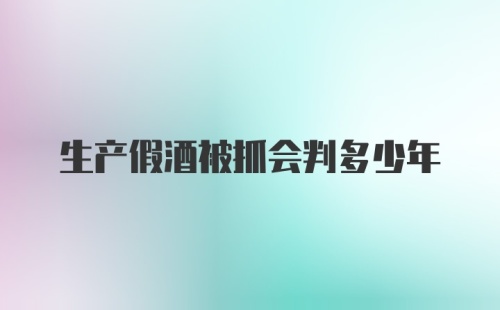 生产假酒被抓会判多少年